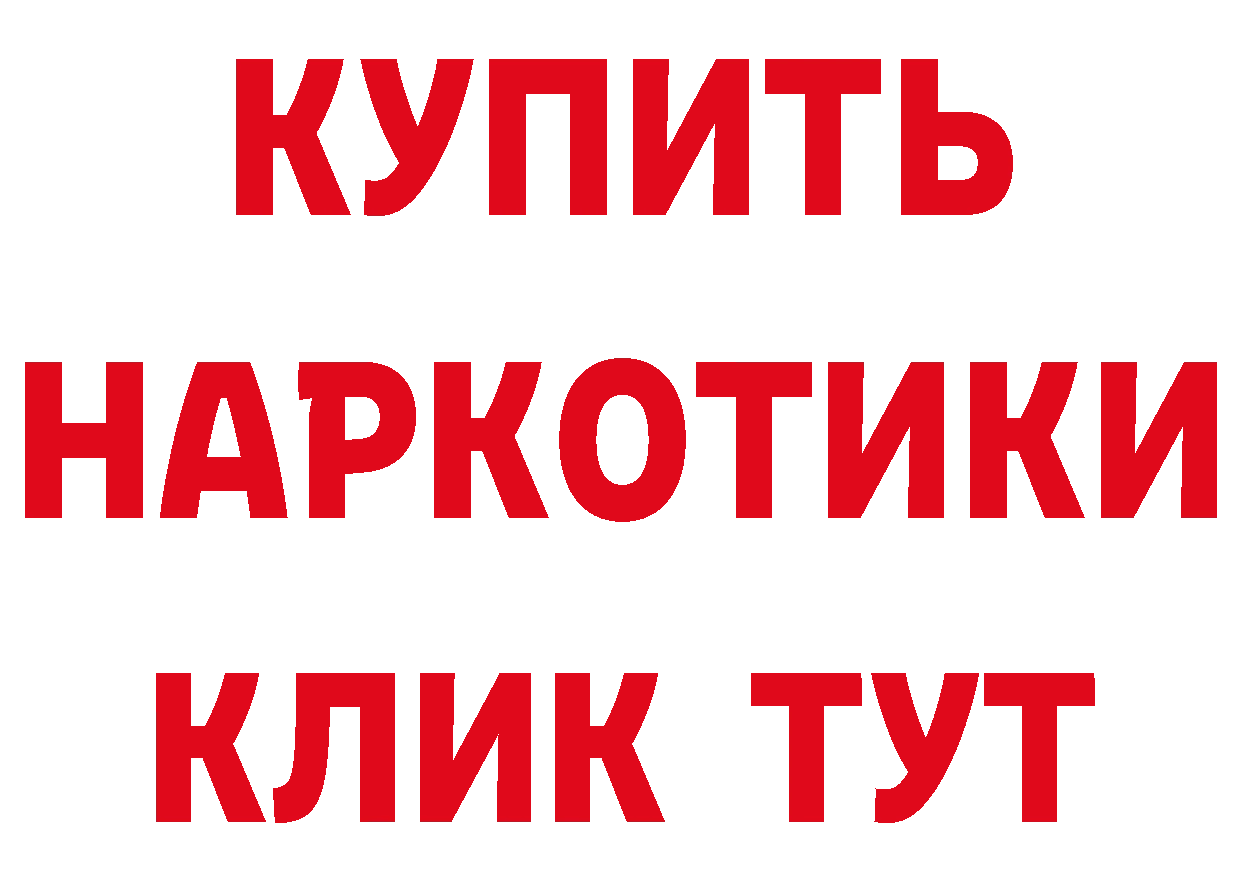 КУПИТЬ
НАРКОТИКИ
КЛИК ТУТ